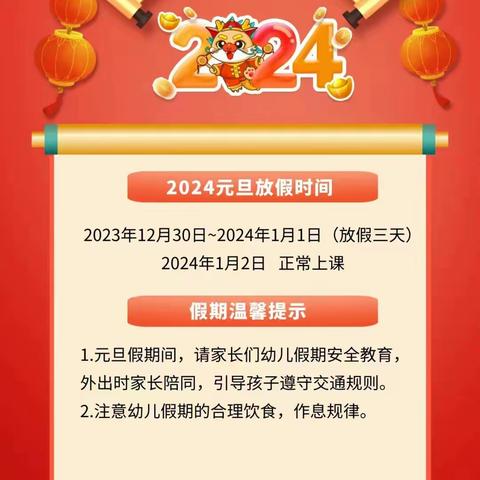 2024

2024元旦放假时间

2023年12月30日~2024年1月1日（放假三天）
2024年1月2日 正常上课

假期温馨提示

1.元旦假期间，请家长们幼儿假期安全教育，外出时家长陪同，引导孩子遵守交通规则。
2.注意幼儿假期的合理饮食，作息规律。